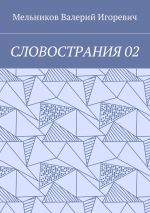 Мельников Валерий Игоревич

СЛОВОСТРАНИЯ 02